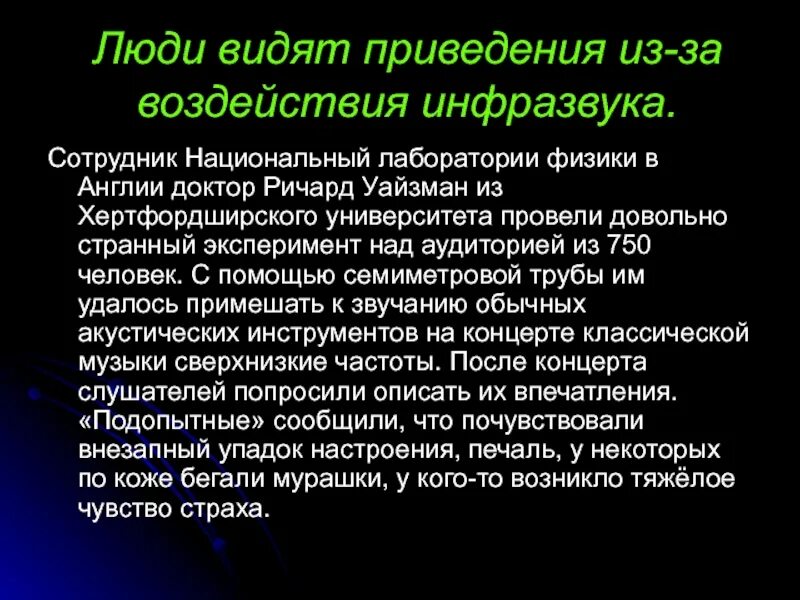 Люди видят приведения из-за воздействия инфразвука.

Сотрудник Национальный лаборатории физики в Англии доктор Ричард Уайзман из Хертфордширского университета провели довольно странный эксперимент над аудиторией из 750 человек. С помощью семиметровой трубы им удалось примешать к звучанию обычных акустических инструментов на концерте классической музыки сверхнизкие частоты. После концерта слушателей попросили описать их впечатления. «Подопытные» сообщили, что почувствовали внезапный упадок настроения, печаль, у некоторых по коже бегали мурашки, у кого-то возникло тяжёлое чувство страха.